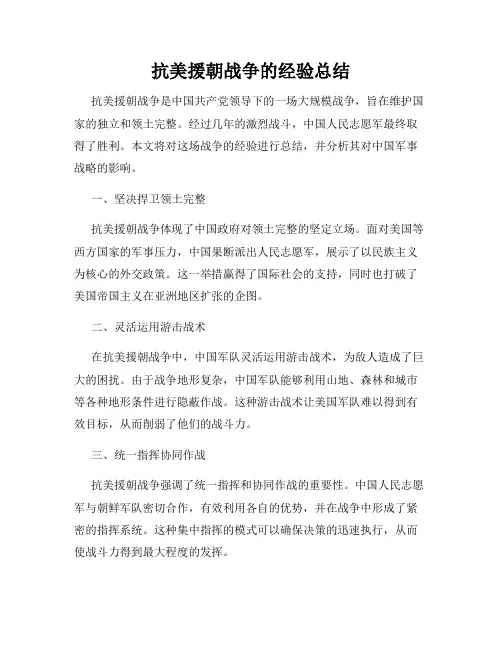 抗美援朝战争的经验总结

抗美援朝战争是中国共产党领导下的一场大规模战争，旨在维护国家的独立和领土完整。经过几年的激烈战斗，中国人民志愿军最终取得了胜利。本文将对这场战争的经验进行总结，并分析其对中国军事战略的影响。

一、坚决捍卫领土完整

抗美援朝战争体现了中国政府对领土完整的坚定立场。面对美国等西方国家的军事压力，中国果断派出人民志愿军，展示了以民族主义为核心的外交政策。这一举措赢得了国际社会的支持，同时也打破了美国帝国主义在亚洲地区扩张的企图。

二、灵活运用游击战术

在抗美援朝战争中，中国军队灵活运用游击战术，为敌人造成了巨大的困扰。由于战争地形复杂，中国军队能够利用山地、森林和城市等各种地形条件进行隐蔽作战。这种游击战术让美国军队难以得到有效目标，从而削弱了他们的战斗力。

三、统一指挥协同作战

抗美援朝战争强调了统一指挥和协同作战的重要性。中国人民志愿军与朝鲜军队密切合作，有效利用各自的优势，并在战争中形成了紧密的指挥系统。这种集中指挥的模式可以确保决策的迅速执行，从而使战斗力得到最大程度的发挥。